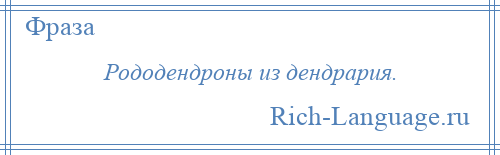 Фраза

Рододендроны из дендрария.

Rich-Language.ru